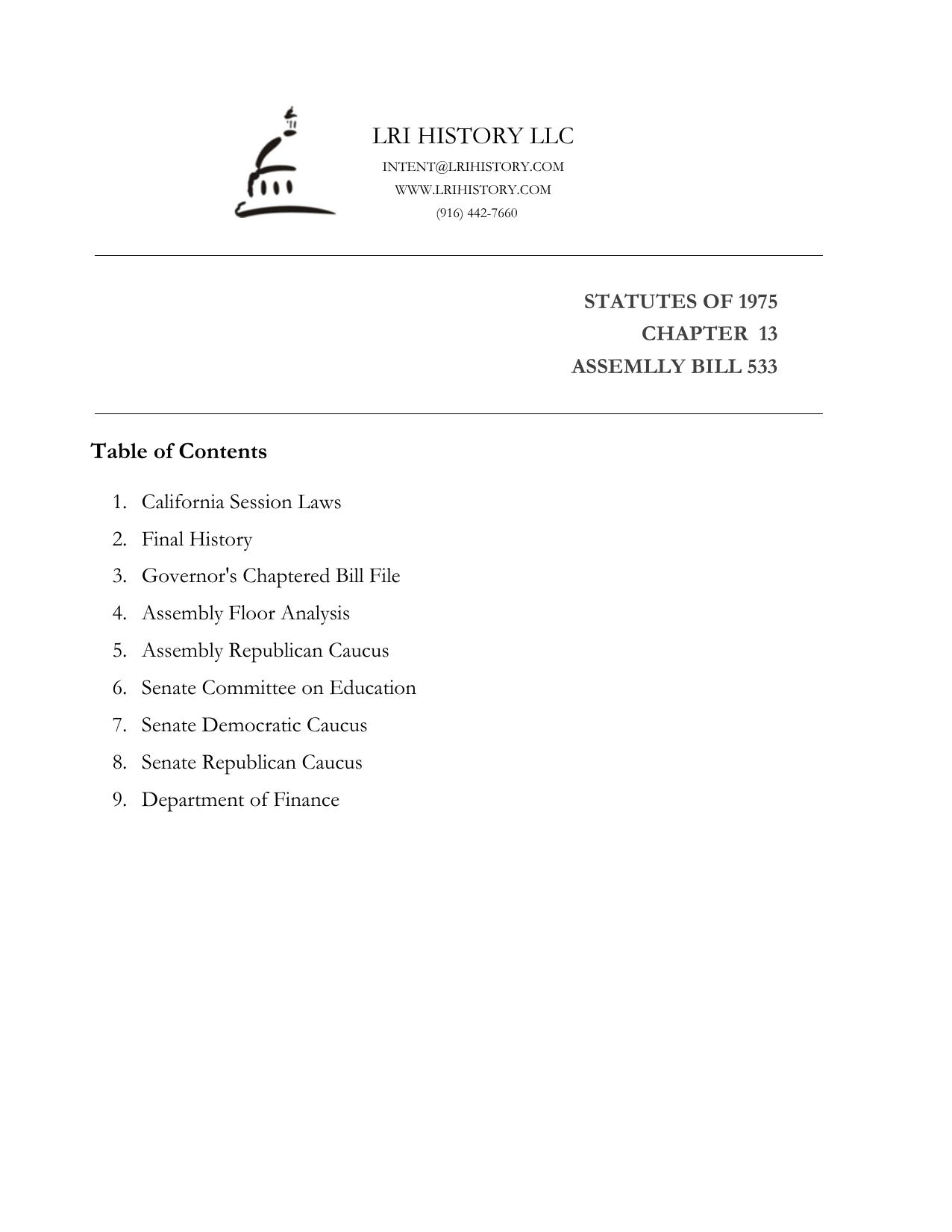 LRI HISTORY LLC
INTENT@LRIHISTORY.COM
WWW.LRIHISTORY.COM
(916) 442-7660

STATUTES OF 1975
CHAPTER 13
ASSEMLLY BILL 533

Table of Contents

1. California Session Laws
2. Final History
3. Governor's Chaptered Bill File
4. Assembly Floor Analysis
5. Assembly Republican Caucus
6. Senate Committee on Education
7. Senate Democratic Caucus
8. Senate Republican Caucus
9. Department of Finance